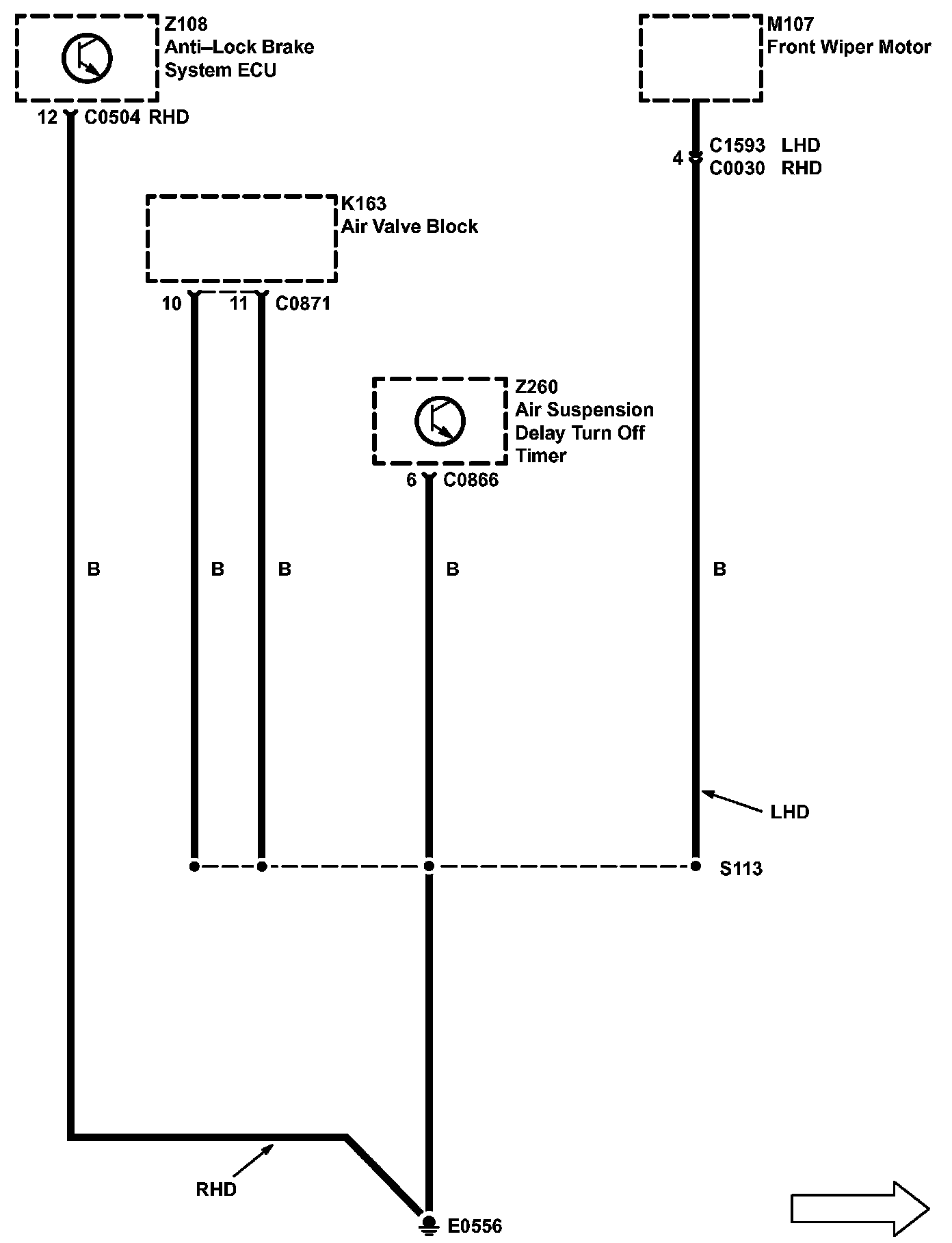 Z108
Anti–Lock Brake
System ECU

12 C0504 RHD

M107
Front Wiper Motor

4 C1593 LHD
C0030 RHD

K163
Air Valve Block

10 11 C0871

Z260
Air Suspension
Delay Turn Off
Timer

6 C0866

B B B B B

LHD

S113

RHD

E0556